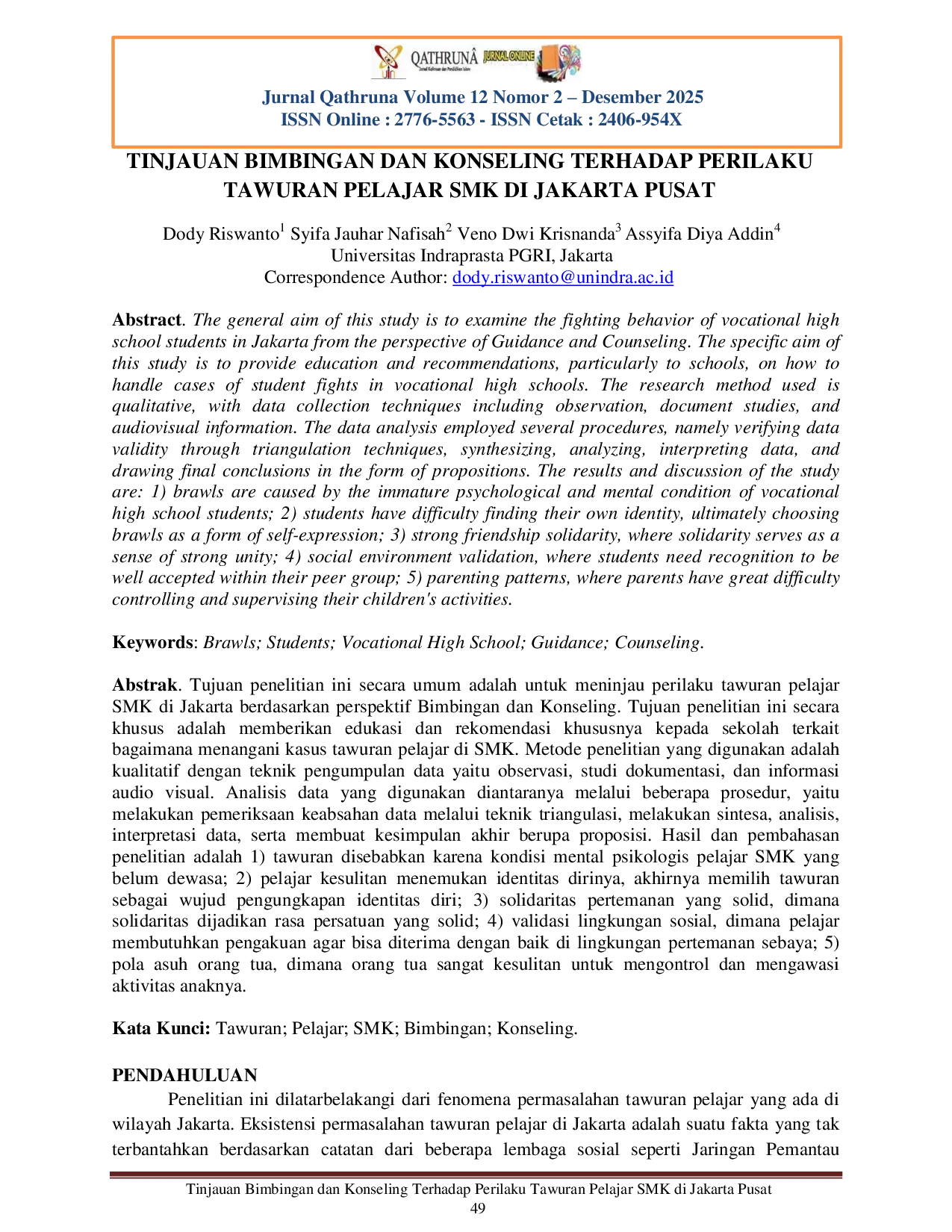 QATHRUNÂ JURNAL ONLINE

Jurnal Qathruna Volume 12 Nomor 2 – Desember 2025
ISSN Online : 2776-5563 - ISSN Cetak : 2406-954X

TINJAUAN BIMBINGAN DAN KONSELING TERHADAP PERILAKU TAWURAN PELAJAR SMK DI JAKARTA PUSAT

Dody Riswanto$^{1}$ Syifa Jauhar Nafisah$^{2}$ Veno Dwi Krisnanda$^{3}$ Assyifa Diya Addin$^{4}$
Universitas Indraprasta PGRI, Jakarta
Correspondence Author: dody.riswanto@unindra.ac.id

Abstract. The general aim of this study is to examine the fighting behavior of vocational high school students in Jakarta from the perspective of Guidance and Counseling. The specific aim of this study is to provide education and recommendations, particularly to schools, on how to handle cases of student fights in vocational high schools. The research method used is qualitative, with data collection techniques including observation, document studies, and audiovisual information. The data analysis employed several procedures, namely verifying data validity through triangulation techniques, synthesizing, analyzing, interpreting data, and drawing final conclusions in the form of propositions. The results and discussion of the study are: 1) brawls are caused by the immature psychological and mental condition of vocational high school students; 2) students have difficulty finding their own identity, ultimately choosing brawls as a form of self-expression; 3) strong friendship solidarity, where solidarity serves as a sense of strong unity; 4) social environment validation, where students need recognition to be well accepted within their peer group; 5) parenting patterns, where parents have great difficulty controlling and supervising their children's activities.

Keywords: Brawls; Students; Vocational High School; Guidance; Counseling.

Abstrak. Tujuan penelitian ini secara umum adalah untuk meninjau perilaku tawuran pelajar SMK di Jakarta berdasarkan perspektif Bimbingan dan Konseling. Tujuan penelitian ini secara khusus adalah memberikan edukasi dan rekomendasi khususnya kepada sekolah terkait bagaimana menangani kasus tawuran pelajar di SMK. Metode penelitian yang digunakan adalah kualitatif dengan teknik pengumpulan data yaitu observasi, studi dokumentasi, dan informasi audio visual. Analisis data yang digunakan diantaranya melalui beberapa prosedur, yaitu melakukan pemeriksaan keabsahan data melalui teknik triangulasi, melakukan sintesa, analisis, interpretasi data, serta membuat kesimpulan akhir berupa proposisi. Hasil dan pembahasan penelitian adalah 1) tawuran disebabkan karena kondisi mental psikologis pelajar SMK yang belum dewasa; 2) pelajar kesulitan menemukan identitas dirinya, akhirnya memilih tawuran sebagai wujud pengungkapan identitas diri; 3) solidaritas pertemanan yang solid, dimana solidaritas dijadikan rasa persatuan yang solid; 4) validasi lingkungan sosial, dimana pelajar membutuhkan pengakuan agar bisa diterima dengan baik di lingkungan pertemanan sebaya; 5) pola asuh orang tua, dimana orang tua sangat kesulitan untuk mengontrol dan mengawasi aktivitas anaknya.

Kata Kunci: Tawuran; Pelajar; SMK; Bimbingan; Konseling.

PENDAHULUAN

Penelitian ini dilatarbelakangi dari fenomena permasalahan tawuran pelajar yang ada di wilayah Jakarta. Eksistensi permasalahan tawuran pelajar di Jakarta adalah suatu fakta yang tak terbantahkan berdasarkan catatan dari beberapa lembaga sosial seperti Jaringan Pemantau

Tinjauan Bimbingan dan Konseling Terhadap Perilaku Tawuran Pelajar SMK di Jakarta Pusat
49